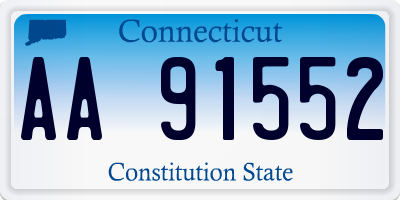 Connecticut

AA 91552

Constitution State